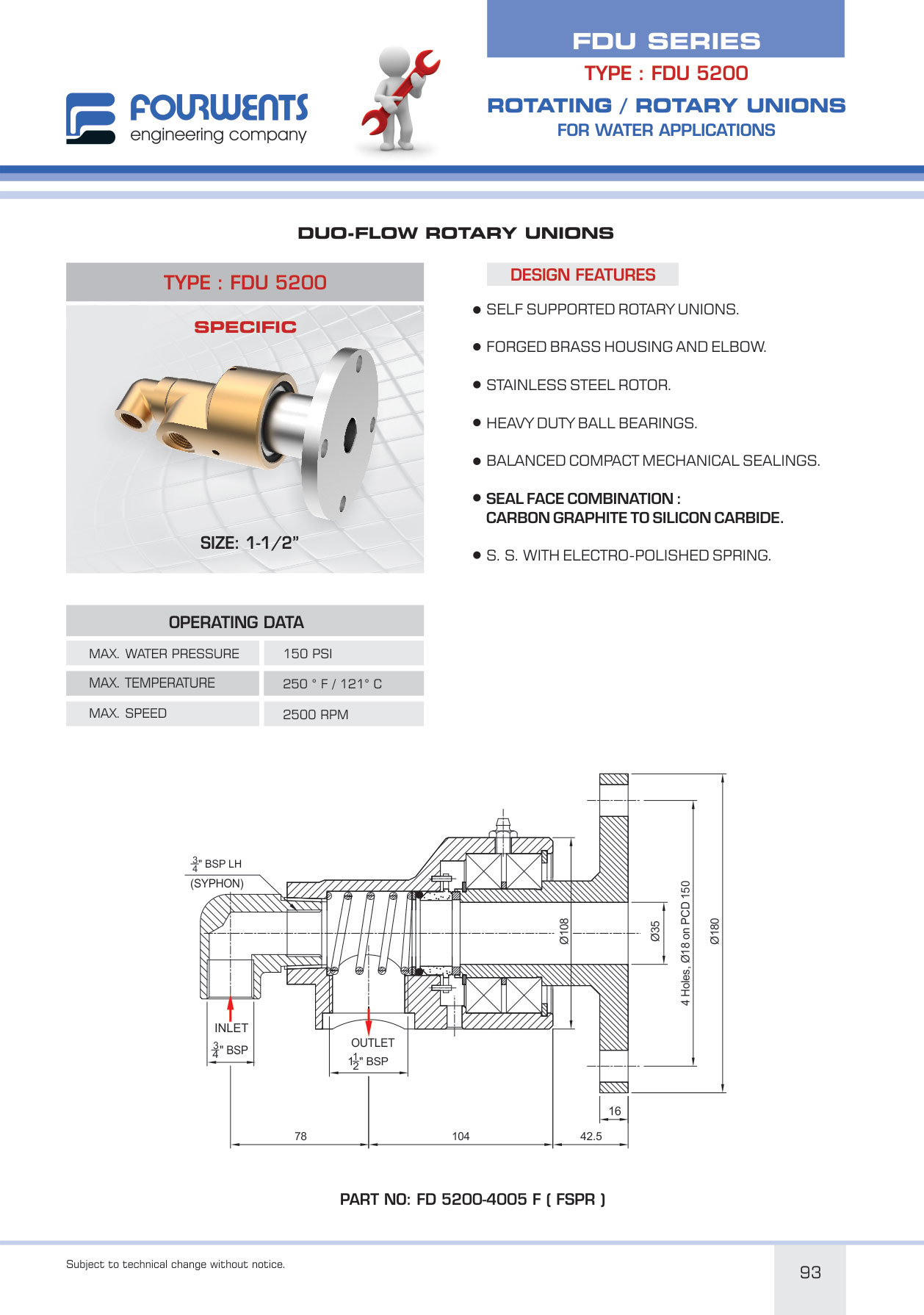 FOURWENTS
engineering company

FDU SERIES
TYPE : FDU 5200
ROTATING / ROTARY UNIONS
FOR WATER APPLICATIONS

DUO-FLOW ROTARY UNIONS

TYPE : FDU 5200

SPECIFIC

SIZE: 1-1/2"

DESIGN FEATURES

● SELF SUPPORTED ROTARY UNIONS.

● FORGED BRASS HOUSING AND ELBOW.

● STAINLESS STEEL ROTOR.

● HEAVY DUTY BALL BEARINGS.

● BALANCED COMPACT MECHANICAL SEALINGS.

● SEAL FACE COMBINATION : CARBON GRAPHITE TO SILICON CARBIDE.

● S. S. WITH ELECTRO-POLISHED SPRING.

| OPERATING DATA | |
|---|---|
| MAX. WATER PRESSURE | 150 PSI |
| MAX. TEMPERATURE | 250 ° F / 121° C |
| MAX. SPEED | 2500 RPM |

$\frac{3}{4}$" BSP LH
(SYPHON)
INLET
$\frac{3}{4}$" BSP
OUTLET
$1\frac{1}{2}$" BSP
Ø108
Ø35
4 Holes, Ø18 on PCD 150
Ø180
16
78
104
42.5

PART NO: FD 5200-4005 F ( FSPR )

Subject to technical change without notice.

93